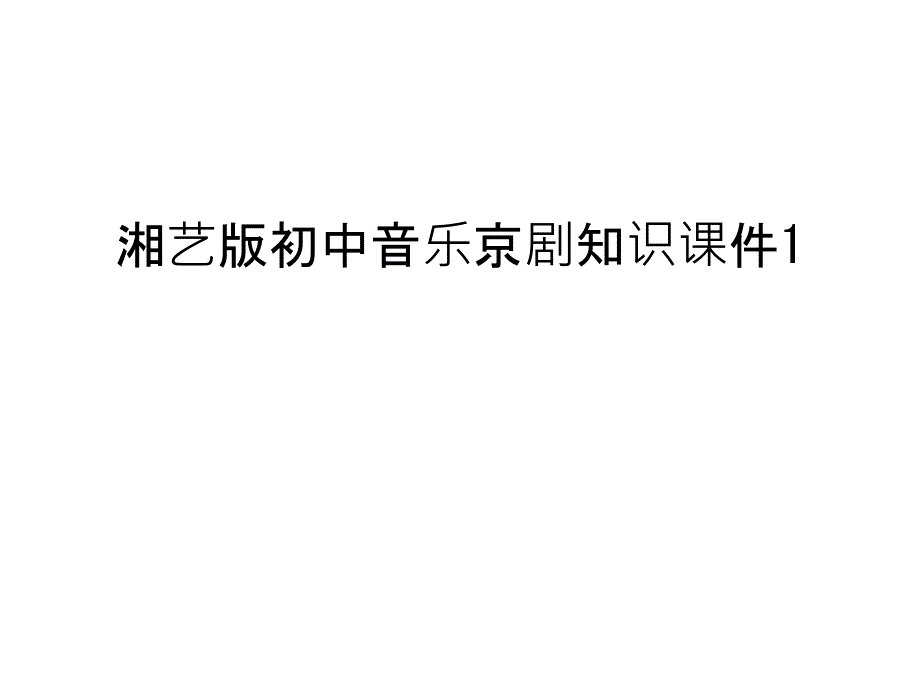 湘艺版初中音乐京剧知识课件1